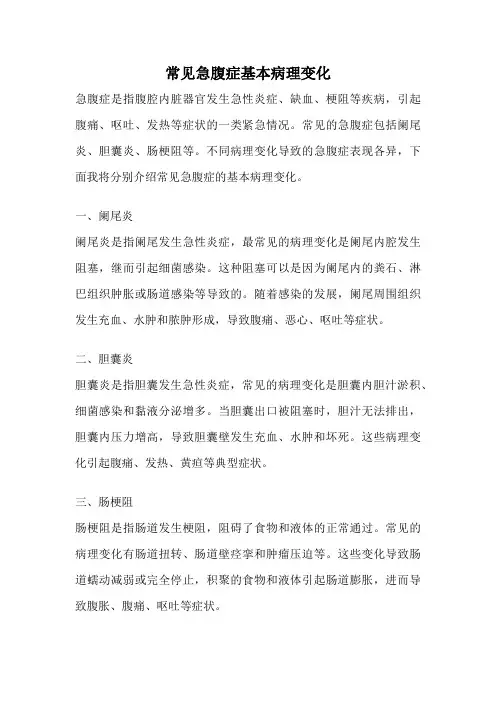 常见急腹症基本病理变化

急腹症是指腹腔内脏器官发生急性炎症、缺血、梗阻等疾病，引起腹痛、呕吐、发热等症状的一类紧急情况。常见的急腹症包括阑尾炎、胆囊炎、肠梗阻等。不同病理变化导致的急腹症表现各异，下面我将分别介绍常见急腹症的基本病理变化。

一、阑尾炎

阑尾炎是指阑尾发生急性炎症，最常见的病理变化是阑尾内腔发生阻塞，继而引起细菌感染。这种阻塞可以是因为阑尾内的粪石、淋巴组织肿胀或肠道感染等导致的。随着感染的发展，阑尾周围组织发生充血、水肿和脓肿形成，导致腹痛、恶心、呕吐等症状。

二、胆囊炎

胆囊炎是指胆囊发生急性炎症，常见的病理变化是胆囊内胆汁淤积、细菌感染和黏液分泌增多。当胆囊出口被阻塞时，胆汁无法排出，胆囊内压力增高，导致胆囊壁发生充血、水肿和坏死。这些病理变化引起腹痛、发热、黄疸等典型症状。

三、肠梗阻

肠梗阻是指肠道发生梗阻，阻碍了食物和液体的正常通过。常见的病理变化有肠道扭转、肠道壁痉挛和肿瘤压迫等。这些变化导致肠道蠕动减弱或完全停止，积聚的食物和液体引起肠道膨胀，进而导致腹胀、腹痛、呕吐等症状。